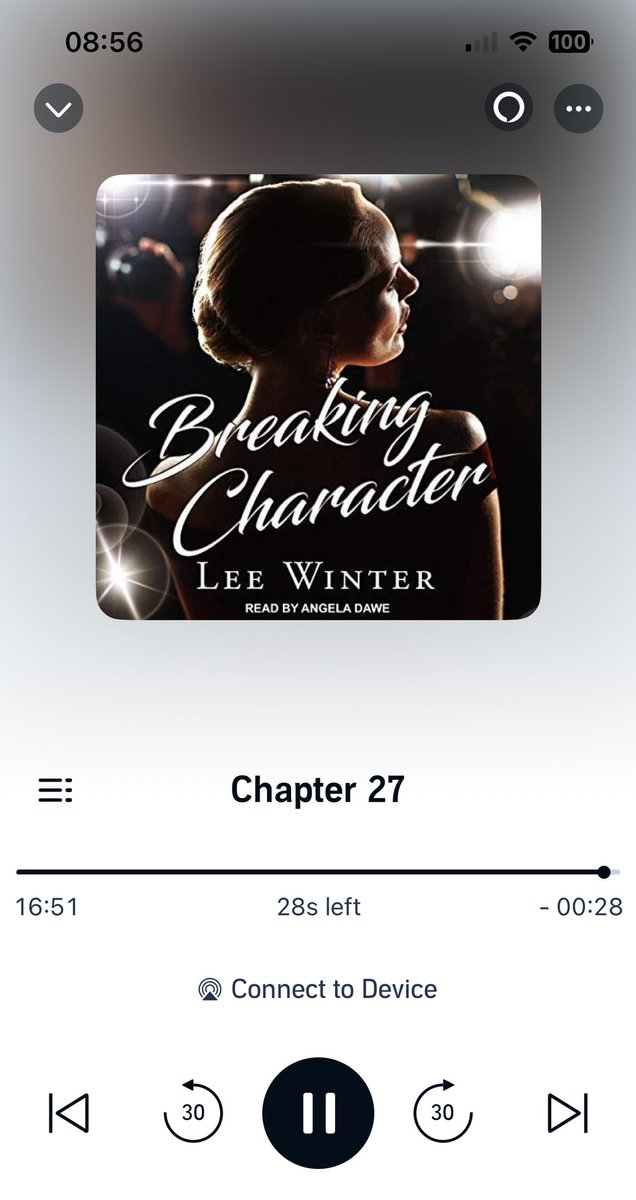 08:56
100

Breaking Character
LEE WINTER
READ BY ANGELA DAWE

Chapter 27

16:51
28s left
- 00:28

Connect to Device

30
30